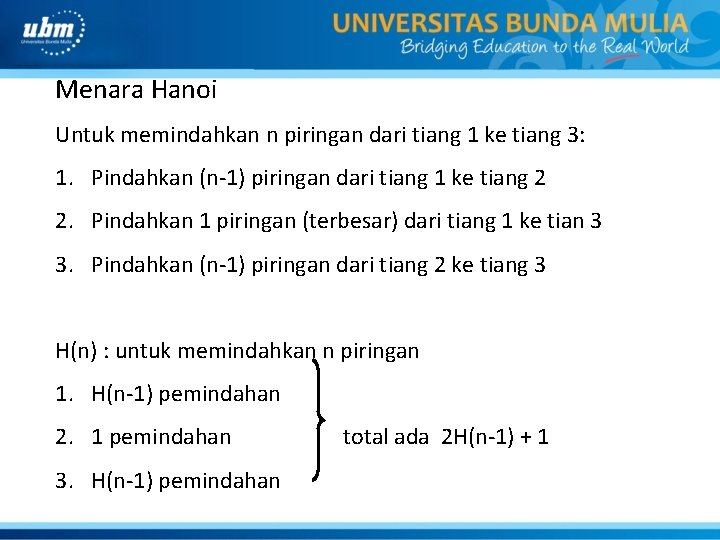 ubm
Universitas Bunda Mulia

UNIVERSITAS BUNDA MULIA
Bridging Education to the Real World

Menara Hanoi

Untuk memindahkan n piringan dari tiang 1 ke tiang 3:

1. Pindahkan (n-1) piringan dari tiang 1 ke tiang 2
2. Pindahkan 1 piringan (terbesar) dari tiang 1 ke tian 3
3. Pindahkan (n-1) piringan dari tiang 2 ke tiang 3

H(n) : untuk memindahkan n piringan
1. H(n-1) pemindahan
2. 1 pemindahan
3. H(n-1) pemindahan

total ada 2H(n-1) + 1